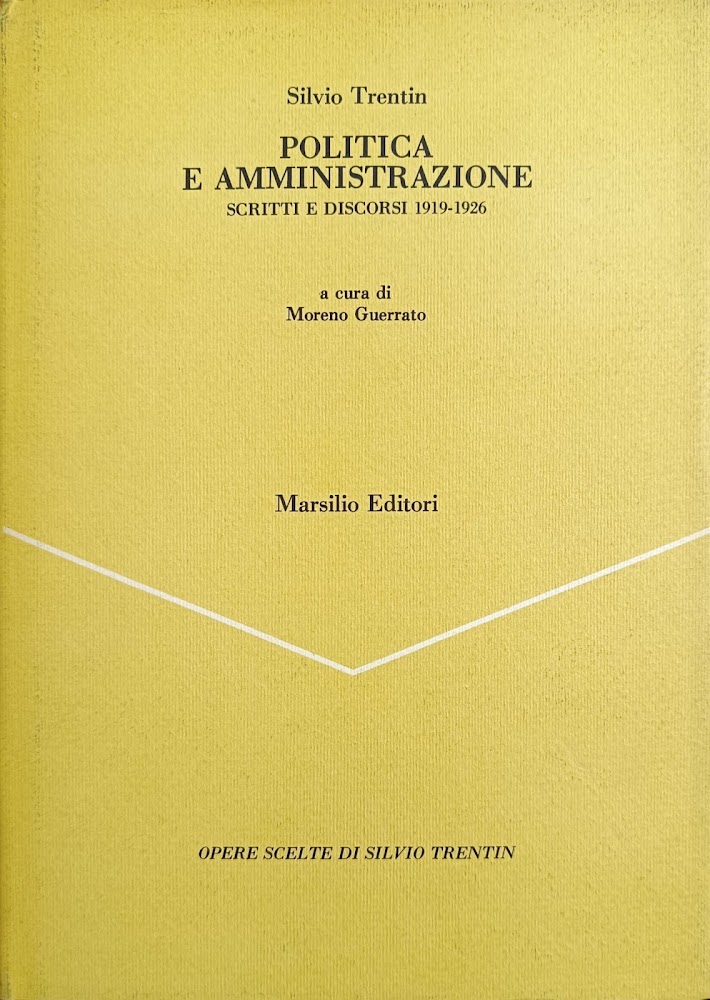 Silvio Trentin

POLITICA
E AMMINISTRAZIONE
SCRITTI E DISCORSI 1919-1926

a cura di
Moreno Guerrato

Marsilio Editori

OPERE SCELTE DI SILVIO TRENTIN